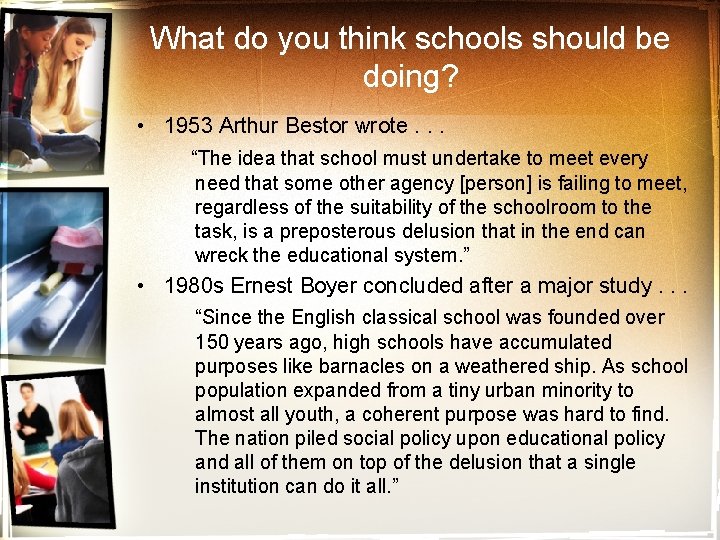 What do you think schools should be doing?

• 1953 Arthur Bestor wrote . . .

“The idea that school must undertake to meet every need that some other agency [person] is failing to meet, regardless of the suitability of the schoolroom to the task, is a preposterous delusion that in the end can wreck the educational system.”

• 1980s Ernest Boyer concluded after a major study . . .

“Since the English classical school was founded over 150 years ago, high schools have accumulated purposes like barnacles on a weathered ship. As school population expanded from a tiny urban minority to almost all youth, a coherent purpose was hard to find. The nation piled social policy upon educational policy and all of them on top of the delusion that a single institution can do it all.”